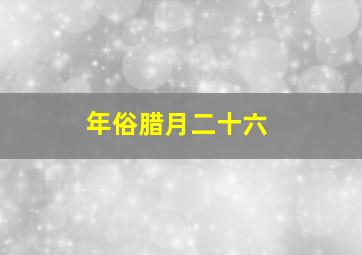 年俗腊月二十六